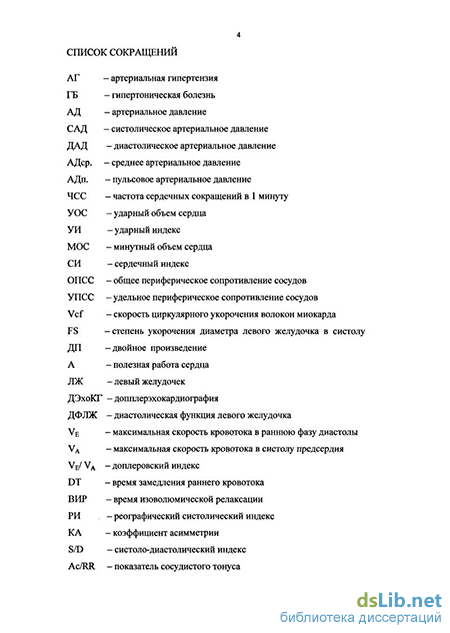 4

СПИСОК СОКРАЩЕНИЙ

АГ – артериальная гипертензия
ГБ – гипертоническая болезнь
АД – артериальное давление
САД – систолическое артериальное давление
ДАД – диастолическое артериальное давление
АДср. – среднее артериальное давление
АДп. – пульсовое артериальное давление
ЧСС – частота сердечных сокращений в 1 минуту
УОС – ударный объем сердца
УИ – ударный индекс
МОС – минутный объем сердца
СИ – сердечный индекс
ОПСС – общее периферическое сопротивление сосудов
УПСС – удельное периферическое сопротивление сосудов
Vcf – скорость циркулярного укорочения волокон миокарда
FS – степень укорочения диаметра левого желудочка в систолу
ДП – двойное произведение
А – полезная работа сердца
ЛЖ – левый желудочек
ДЭхоКГ – допплерэхокардиография
ДФЛЖ – диастолическая функция левого желудочка
$V_E$ – максимальная скорость кровотока в раннюю фазу диастолы
$V_A$ – максимальная скорость кровотока в систолу предсердия
$V_E/V_A$ – доплеровский индекс
DT – время замедления раннего кровотока
ВИР – время изоволюмической релаксации
РИ – реографический систолический индекс
КА – коэффициент асимметрии
S/D – систоло-диастолический индекс
Ac/RR – показатель сосудистого тонуса

dsLib.net
библиотека диссертаций